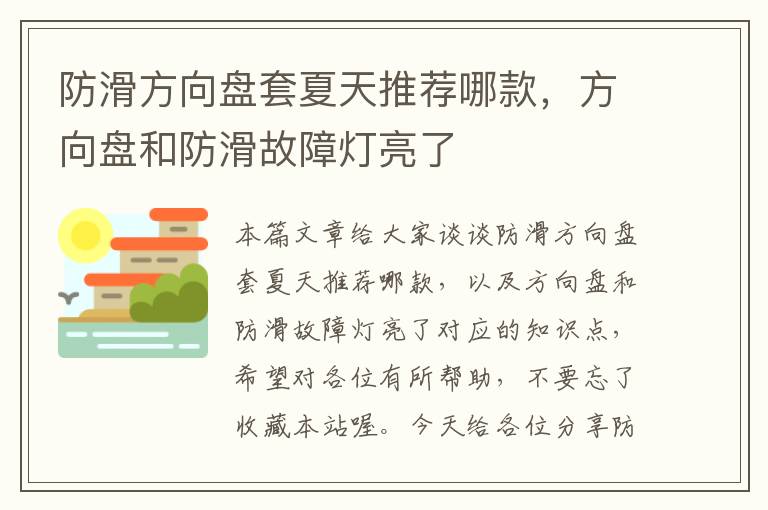 防滑方向盘套夏天推荐哪款，方向盘和防滑故障灯亮了

本篇文章给大家谈谈防滑方向盘套夏天推荐哪款，以及方向盘和防滑故障灯亮了对应的知识点，希望对各位有所帮助，不要忘了收藏本站喔。今天给各位分享防